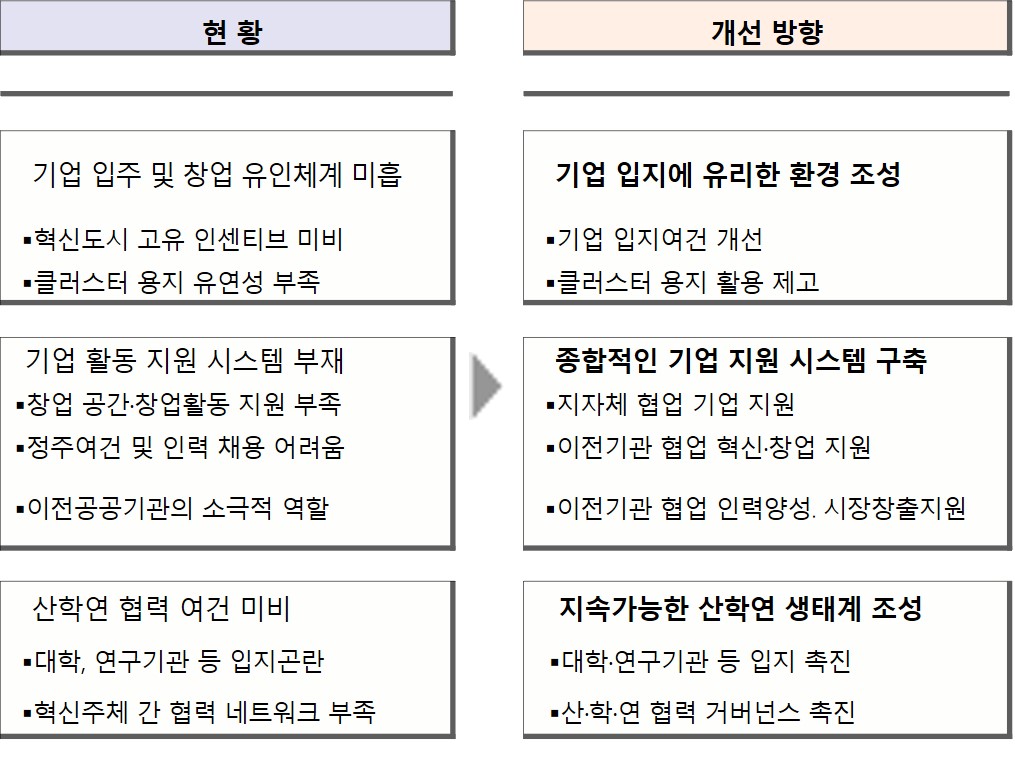 현 황

기업 입주 및 창업 유인체계 미흡

▪혁신도시 고유 인센티브 미비
▪클러스터 용지 유연성 부족

기업 활동 지원 시스템 부재

▪창업 공간·창업활동 지원 부족
▪정주여건 및 인력 채용 어려움
▪이전공공기관의 소극적 역할

산학연 협력 여건 미비

▪대학, 연구기관 등 입지곤란
▪혁신주체 간 협력 네트워크 부족

개선 방향

기업 입지에 유리한 환경 조성

▪기업 입지여건 개선
▪클러스터 용지 활용 제고

종합적인 기업 지원 시스템 구축

▪지자체 협업 기업 지원
▪이전기관 협업 혁신·창업 지원
▪이전기관 협업 인력양성. 시장창출지원

지속가능한 산학연 생태계 조성

▪대학·연구기관 등 입지 촉진
▪산·학·연 협력 거버넌스 촉진